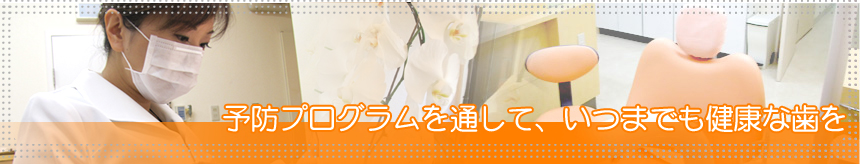 予防プログラムを通して、いつまでも健康な歯を